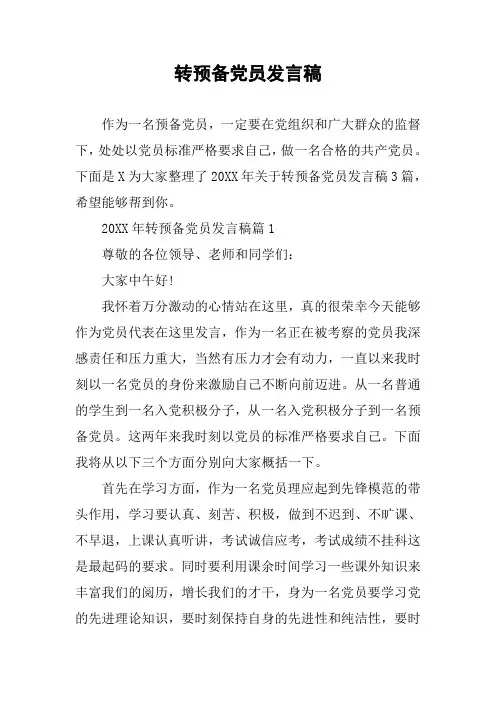 转预备党员发言稿

作为一名预备党员，一定要在党组织和广大群众的监督下，处处以党员标准严格要求自己，做一名合格的共产党员。下面是X为大家整理了20XX年关于转预备党员发言稿3篇，希望能够帮到你。

20XX年转预备党员发言稿篇1

尊敬的各位领导、老师和同学们：

大家中午好!

我怀着万分激动的心情站在这里，真的很荣幸今天能够作为党员代表在这里发言，作为一名正在被考察的党员我深感责任和压力重大，当然有压力才会有动力，一直以来我时刻以一名党员的身份来激励自己不断向前迈进。从一名普通的学生到一名入党积极分子，从一名入党积极分子到一名预备党员。这两年来我时刻以党员的标准严格要求自己。下面我将从以下三个方面分别向大家概括一下。

首先在学习方面，作为一名党员理应起到先锋模范的带头作用，学习要认真、刻苦、积极，做到不迟到、不旷课、不早退，上课认真听讲，考试诚信应考，考试成绩不挂科这是最起码的要求。同时要利用课余时间学习一些课外知识来丰富我们的阅历，增长我们的才干，身为一名党员要学习党的先进理论知识，要时刻保持自身的先进性和纯洁性，要时